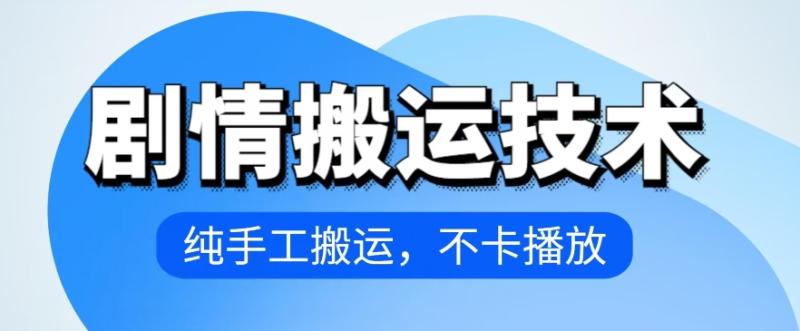 剧情搬运技术

纯手工搬运，不卡播放